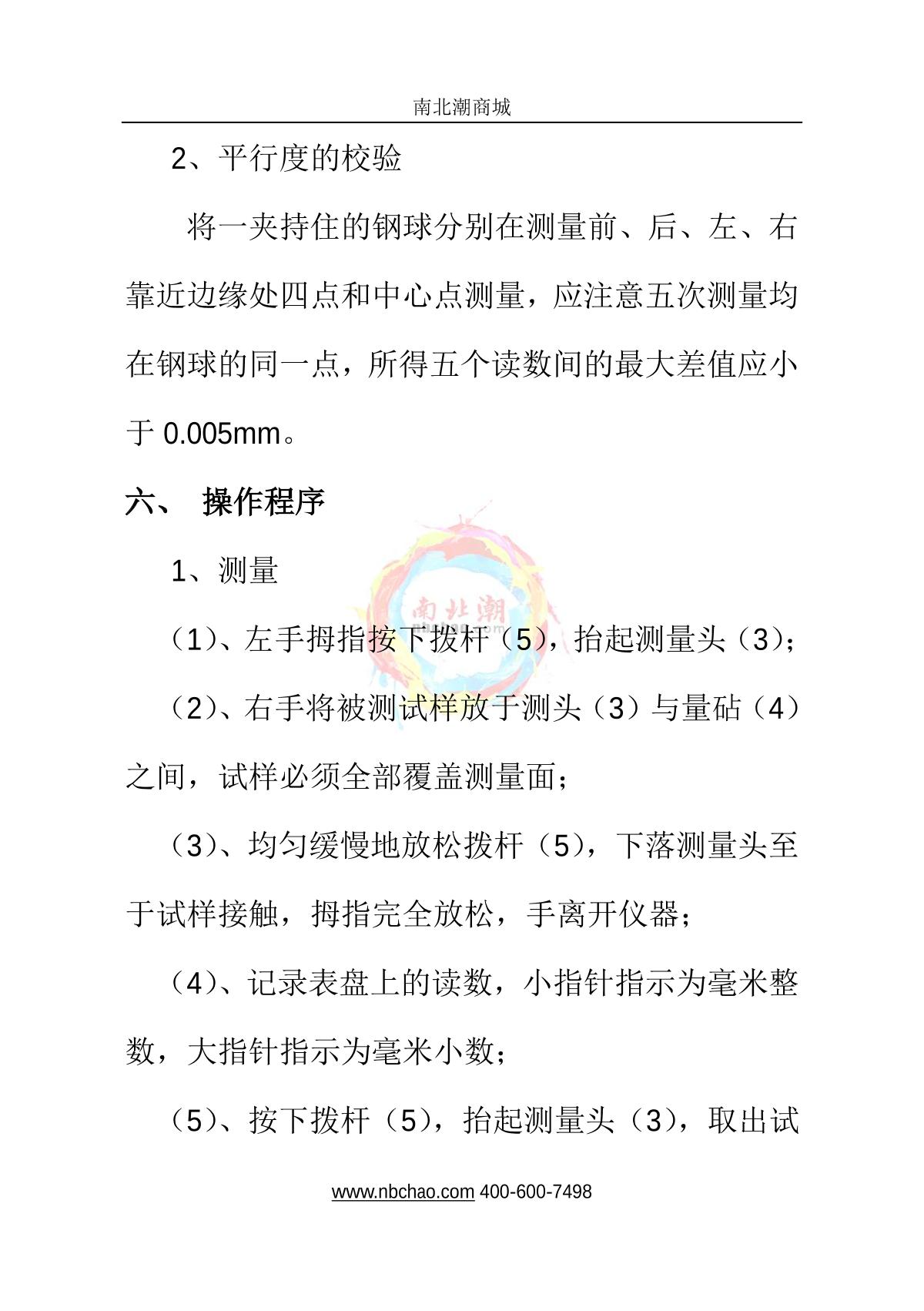 南北潮商城

2、平行度的校验

将一夹持住的钢球分别在测量前、后、左、右靠近边缘处四点和中心点测量，应注意五次测量均在钢球的同一点，所得五个读数间的最大差值应小于 0.005mm。

六、 操作程序

1、测量

（1）、左手拇指按下拨杆（5），抬起测量头（3）；

（2）、右手将被测试样放于测头（3）与量砧（4）之间，试样必须全部覆盖测量面；

（3）、均匀缓慢地放松拨杆（5），下落测量头至于试样接触，拇指完全放松，手离开仪器；

（4）、记录表盘上的读数，小指针指示为毫米整数，大指针指示为毫米小数；

（5）、按下拨杆（5），抬起测量头（3），取出试

南北潮

www.nbchao.com 400-600-7498